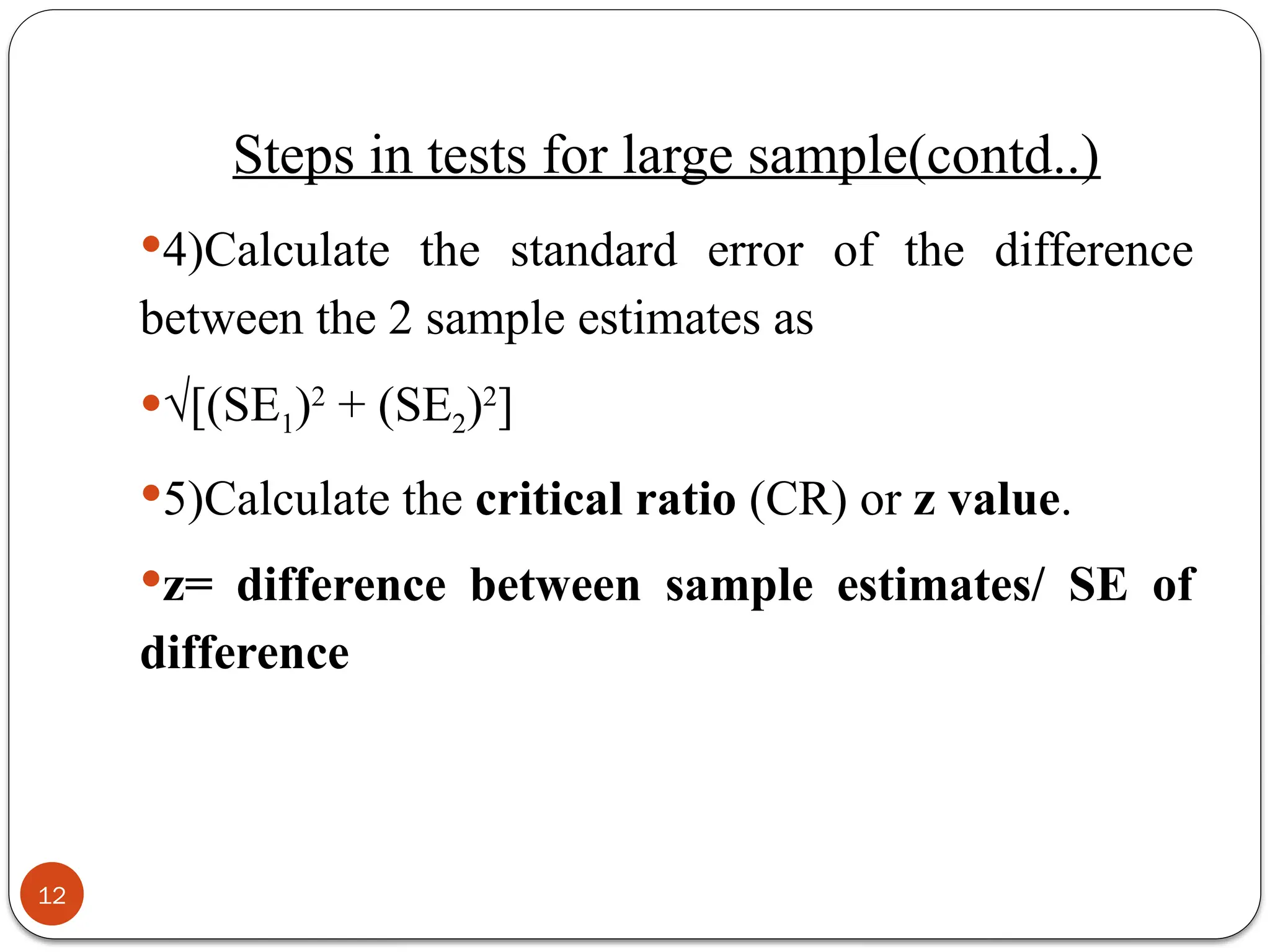 Steps in tests for large sample(contd..)

•4)Calculate the standard error of the difference between the 2 sample estimates as

•$\sqrt{[(SE_1)^2 + (SE_2)^2]}$

•5)Calculate the critical ratio (CR) or z value.

•z= difference between sample estimates/ SE of difference

12